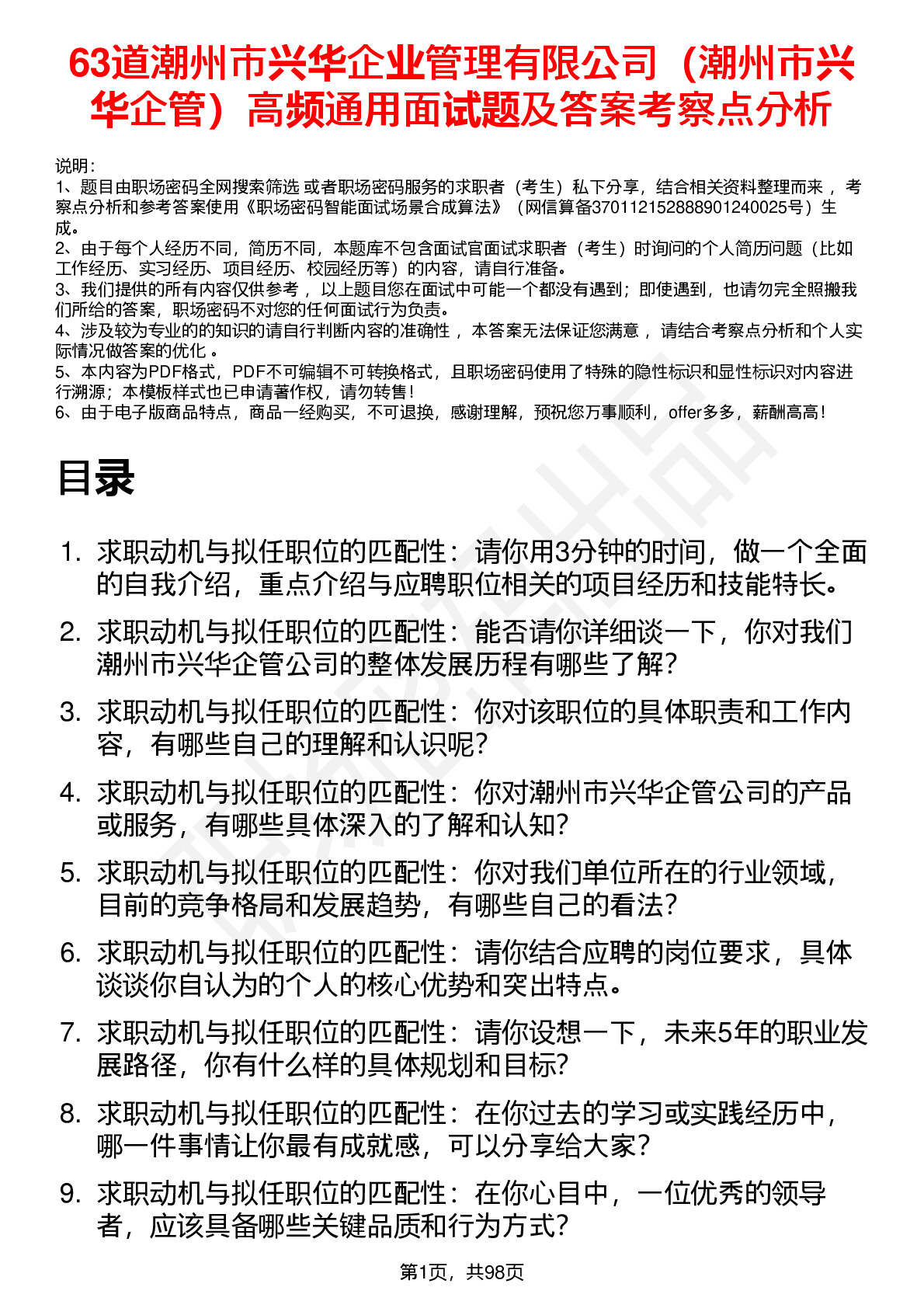 63道潮州市兴华企业管理有限公司（潮州市兴华企管）高频通用面试题及答案考察点分析

说明：
1、题目由职场密码全网搜索筛选 或者职场密码服务的求职者（考生）私下分享，结合相关资料整理而来 ，考察点分析和参考答案使用《职场密码智能面试场景合成算法》（网信算备370112152888901240025号）生成。
2、由于每个人经历不同，简历不同，本题库不包含面试官面试求职者（考生）时询问的个人简历问题（比如工作经历、实习经历、项目经历、校园经历等）的内容，请自行准备。
3、我们提供的所有内容仅供参考 ，以上题目您在面试中可能一个都没有遇到；即使遇到，也请勿完全照搬我们所给的答案，职场密码不对您的任何面试行为负责。
4、涉及较为专业的的知识的请自行判断内容的准确性 ，本答案无法保证您满意 ，请结合考察点分析和个人实际情况做答案的优化 。
5、本内容为PDF格式，PDF不可编辑不可转换格式，且职场密码使用了特殊的隐性标识和显性标识对内容进行溯源；本模板样式也已申请著作权，请勿转售！
6、由于电子版商品特点，商品一经购买，不可退换，感谢理解，预祝您万事顺利，offer多多，薪酬高高！

目录

1. 求职动机与拟任职位的匹配性：请你用3分钟的时间，做一个全面的自我介绍，重点介绍与应聘职位相关的项目经历和技能特长。
2. 求职动机与拟任职位的匹配性：能否请你详细谈一下，你对我们潮州市兴华企管公司的整体发展历程有哪些了解？
3. 求职动机与拟任职位的匹配性：你对该职位的具体职责和工作内容，有哪些自己的理解和认识呢？
4. 求职动机与拟任职位的匹配性：你对潮州市兴华企管公司的产品或服务，有哪些具体深入的了解和认知？
5. 求职动机与拟任职位的匹配性：你对我们单位所在的行业领域，目前的竞争格局和发展趋势，有哪些自己的看法？
6. 求职动机与拟任职位的匹配性：请你结合应聘的岗位要求，具体谈谈你自认为的个人的核心优势和突出特点。
7. 求职动机与拟任职位的匹配性：请你设想一下，未来5年的职业发展路径，你有什么样的具体规划和目标？
8. 求职动机与拟任职位的匹配性：在你过去的学习或实践经历中，哪一件事情让你最有成就感，可以分享给大家？
9. 求职动机与拟任职位的匹配性：在你心目中，一位优秀的领导者，应该具备哪些关键品质和行为方式？

第1页，共98页